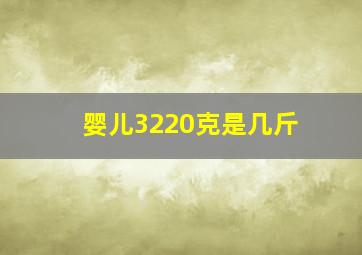 婴儿3220克是几斤